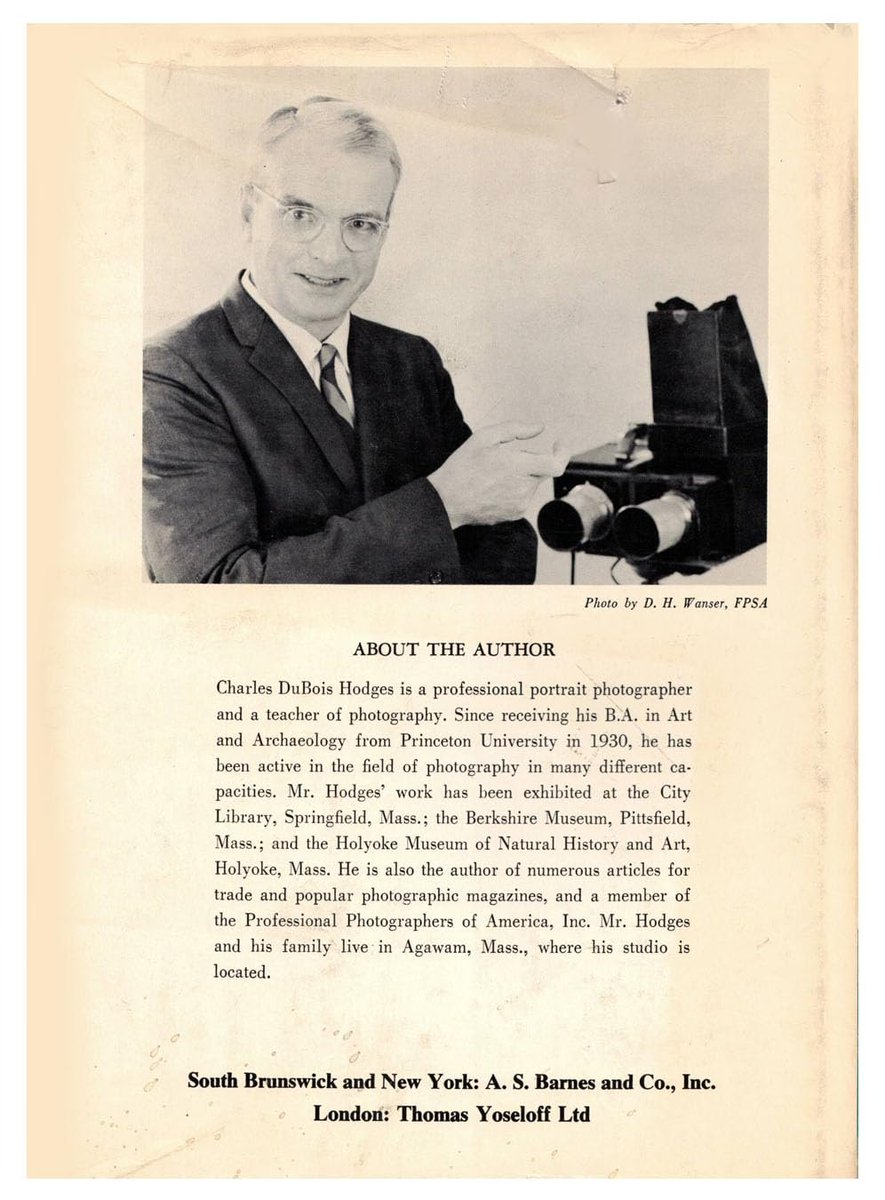 Photo by D. H. Wanser, FPSA

ABOUT THE AUTHOR

Charles DuBois Hodges is a professional portrait photographer and a teacher of photography. Since receiving his B.A. in Art and Archaeology from Princeton University in 1930, he has been active in the field of photography in many different capacities. Mr. Hodges' work has been exhibited at the City Library, Springfield, Mass.; the Berkshire Museum, Pittsfield, Mass.; and the Holyoke Museum of Natural History and Art, Holyoke, Mass. He is also the author of numerous articles for trade and popular photographic magazines, and a member of the Professional Photographers of America, Inc. Mr. Hodges and his family live in Agawam, Mass., where his studio is located.

South Brunswick and New York: A. S. Barnes and Co., Inc.
London: Thomas Yoseloff Ltd